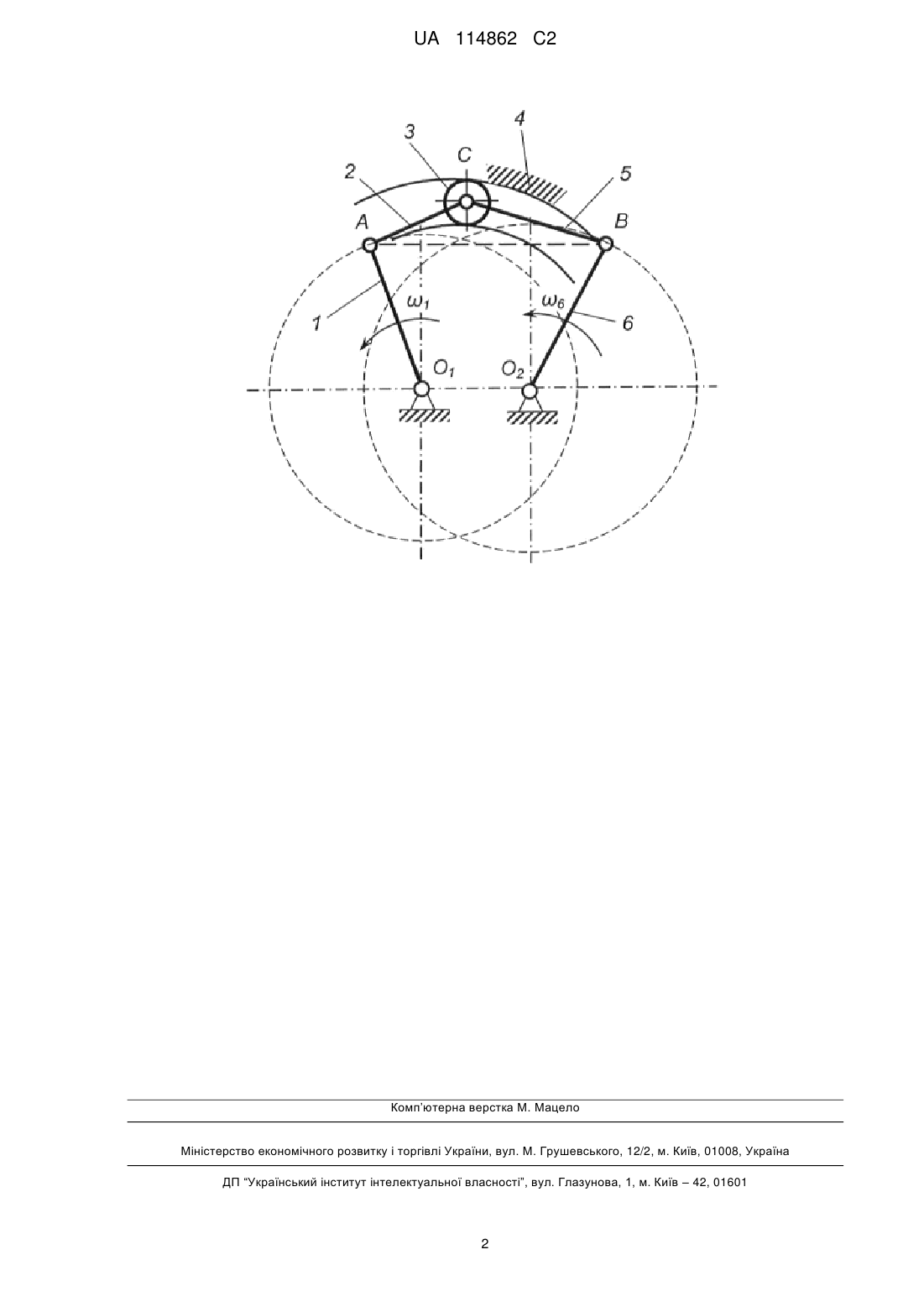 UA 114862 C2

4
3
C
2
5
A
B
1
$\omega_1$
$\omega_6$
6
$O_1$
$O_2$

Комп'ютерна верстка М. Мацело

Міністерство економічного розвитку і торгівлі України, вул. М. Грушевського, 12/2, м. Київ, 01008, Україна

ДП "Український інститут інтелектуальної власності", вул. Глазунова, 1, м. Київ – 42, 01601

2